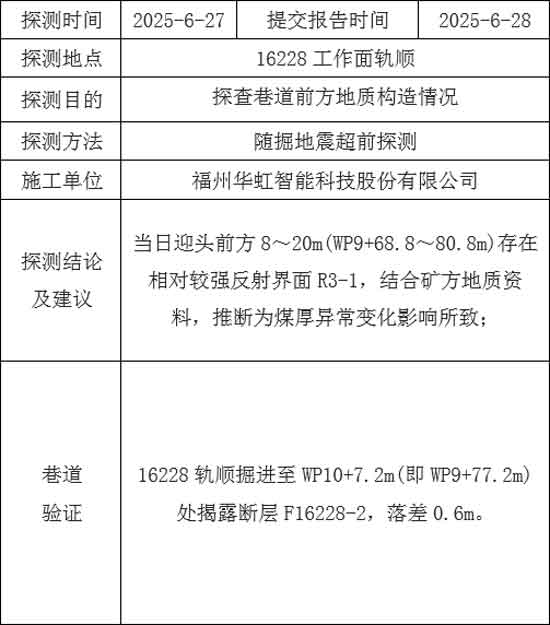 | 探测时间 | 2025-6-27 | 提交报告时间 | 2025-6-28 |
|---|---|---|---|
| 探测地点 | 16228 工作面轨顺 | | |
| 探测目的 | 探查巷道前方地质构造情况 | | |
| 探测方法 | 随掘地震超前探测 | | |
| 施工单位 | 福州华虹智能科技股份有限公司 | | |
| 探测结论及建议 | 当日迎头前方 8～20m(WP9+68.8～80.8m)存在相对较强反射界面 R3-1，结合矿方地质资料，推断为煤厚异常变化影响所致； | | |
| 巷道验证 | 16228 轨顺掘进至 WP10+7.2m(即 WP9+77.2m)处揭露断层 F16228-2，落差 0.6m。 | | |